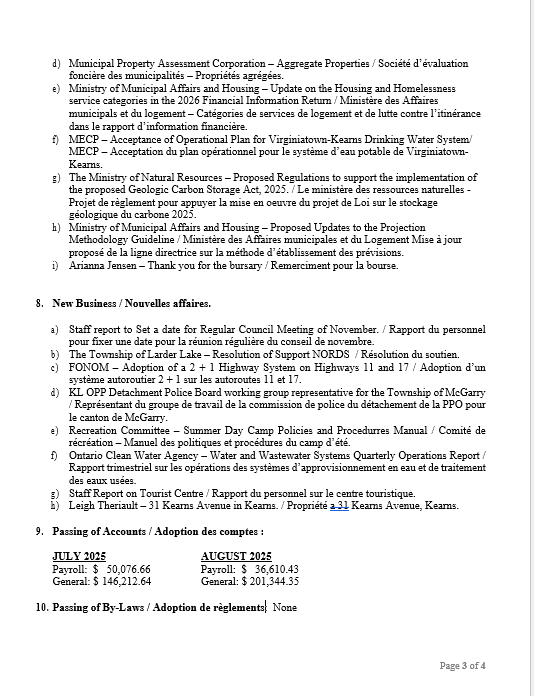 d) Municipal Property Assessment Corporation – Aggregate Properties / Société d'évaluation foncière des municipalités – Propriétés agrégées.
e) Ministry of Municipal Affairs and Housing – Update on the Housing and Homelessness service categories in the 2026 Financial Information Return / Ministère des Affaires municipals et du logement – Catégories de services de logement et de lutte contre l'itinérance dans le rapport d'information financière.
f) MECP – Acceptance of Operational Plan for Virginiatown-Kearns Drinking Water System/ MECP – Acceptation du plan opérationnel pour le système d'eau potable de Virginiatown-Kearns.
g) The Ministry of Natural Resources – Proposed Regulations to support the implementation of the proposed Geologic Carbon Storage Act, 2025. / Le ministère des ressources naturelles - Projet de règlement pour appuyer la mise en oeuvre du projet de Loi sur le stockage géologique du carbone 2025.
h) Ministry of Municipal Affairs and Housing – Proposed Updates to the Projection Methodology Guideline / Ministère des Affaires municipales et du Logement Mise à jour proposé de la ligne directrice sur la méthode d'établissement des prévisions.
i) Arianna Jensen – Thank you for the bursary / Remerciment pour la bourse.

8. New Business / Nouvelles affaires.

a) Staff report to Set a date for Regular Council Meeting of November. / Rapport du personnel pour fixer une date pour la réunion régulière du conseil de novembre.
b) The Township of Larder Lake – Resolution of Support NORDS / Résolution du soutien.
c) FONOM – Adoption of a 2 + 1 Highway System on Highways 11 and 17 / Adoption d'un système autoroutier 2 + 1 sur les autoroutes 11 et 17.
d) KL OPP Detachment Police Board working group representative for the Township of McGarry / Représentant du groupe de travail de la commission de police du détachement de la PPO pour le canton de McGarry.
e) Recreation Committee – Summer Day Camp Policies and Procedurres Manual / Comité de récréation – Manuel des politiques et procédures du camp d'été.
f) Ontario Clean Water Agency – Water and Wastewater Systems Quarterly Operations Report / Rapport trimestriel sur les opérations des systèmes d'approvisionnement en eau et de traitement des eaux usées.
g) Staff Report on Tourist Centre / Rapport du personnel sur le centre touristique.
h) Leigh Theriault – 31 Kearns Avenue in Kearns. / Propriété a 31 Kearns Avenue, Kearns.

9. Passing of Accounts / Adoption des comptes :

| JULY 2025 | AUGUST 2025 |
|---|---|
| Payroll: $ 50,076.66 | Payroll: $ 36,610.43 |
| General: $ 146,212.64 | General: $ 201,344.35 |

10. Passing of By-Laws / Adoption de règlements: None

Page 3 of 4